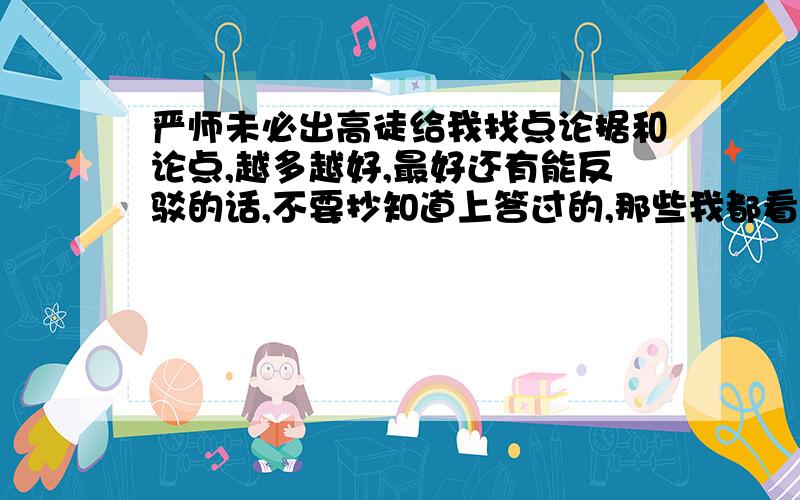 严师未必出高徒给我找点论据和论点,越多越好,最好还有能反驳的话,不要抄知道上答过的,那些我都看